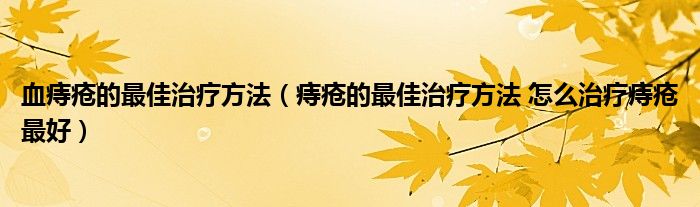 血痔疮的最佳治疗方法（痔疮的最佳治疗方法 怎么治疗痔疮最好）